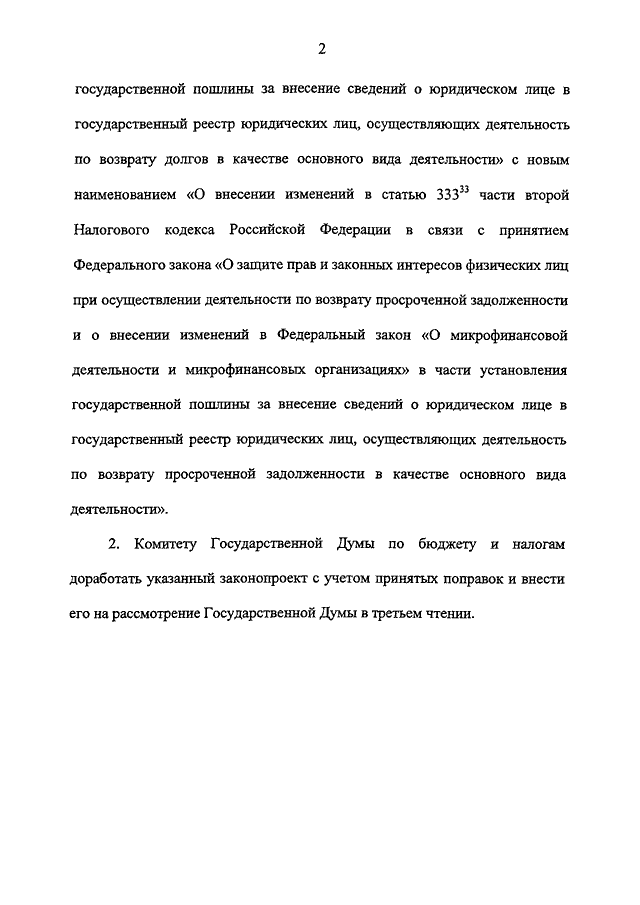 2

государственной пошлины за внесение сведений о юридическом лице в государственный реестр юридических лиц, осуществляющих деятельность по возврату долгов в качестве основного вида деятельности» с новым наименованием «О внесении изменений в статью $333^{33}$ части второй Налогового кодекса Российской Федерации в связи с принятием Федерального закона «О защите прав и законных интересов физических лиц при осуществлении деятельности по возврату просроченной задолженности и о внесении изменений в Федеральный закон «О микрофинансовой деятельности и микрофинансовых организациях» в части установления государственной пошлины за внесение сведений о юридическом лице в государственный реестр юридических лиц, осуществляющих деятельность по возврату просроченной задолженности в качестве основного вида деятельности».

2. Комитету Государственной Думы по бюджету и налогам доработать указанный законопроект с учетом принятых поправок и внести его на рассмотрение Государственной Думы в третьем чтении.